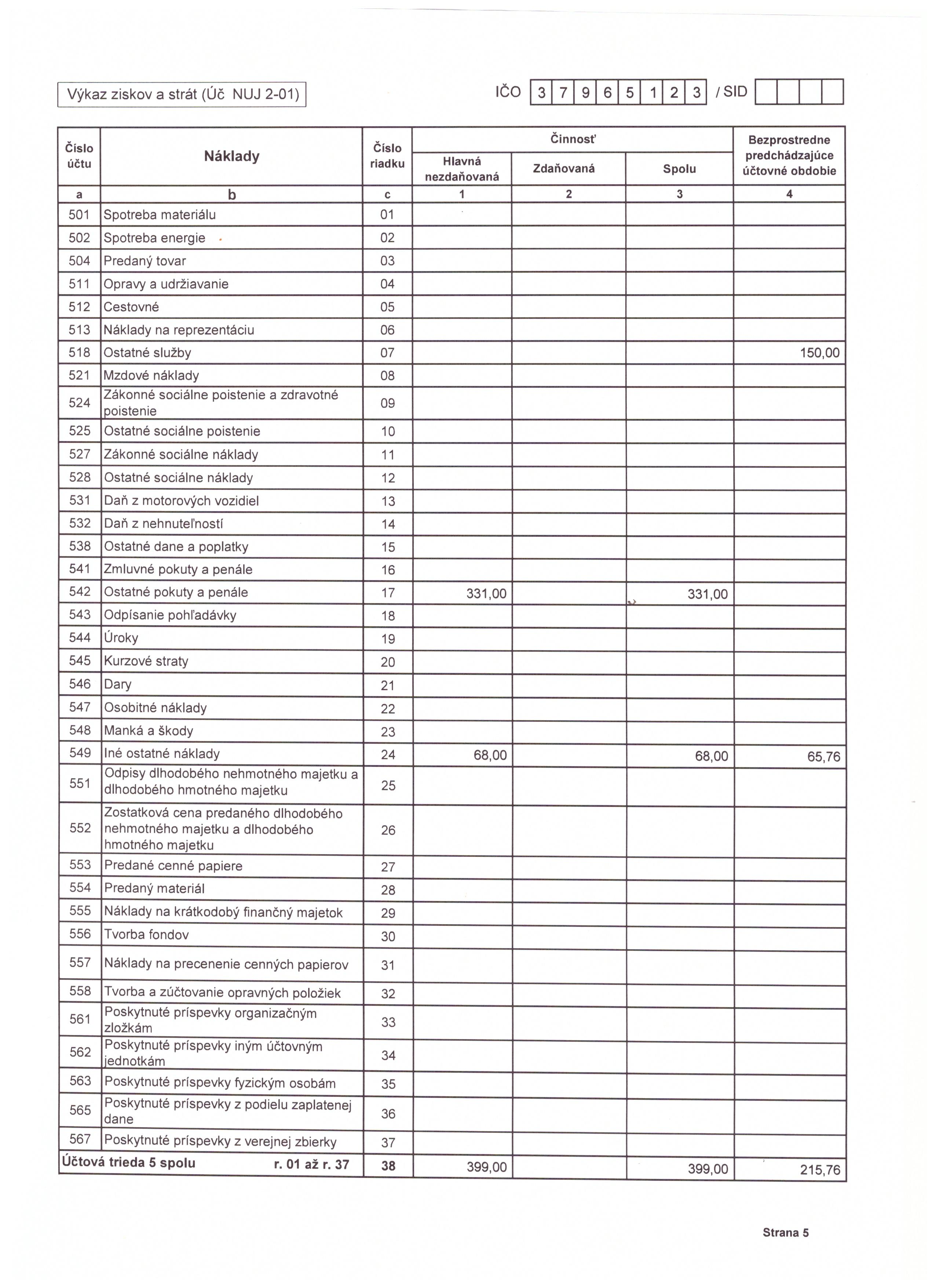 Výkaz ziskov a strát (Úč NUJ 2-01)

IČO 3 7 9 6 5 1 2 3 / SID

| Číslo účtu | Náklady | Číslo riadku | Činnosť Hlavná nezdaňovaná | Činnosť Zdaňovaná | Činnosť Spolu | Bezprostredne predchádzajúce účtovné obdobie |
|---|---|---|---|---|---|---|
| a | b | c | 1 | 2 | 3 | 4 |
| 501 | Spotreba materiálu | 01 | | | | |
| 502 | Spotreba energie | 02 | | | | |
| 504 | Predaný tovar | 03 | | | | |
| 511 | Opravy a udržiavanie | 04 | | | | |
| 512 | Cestovné | 05 | | | | |
| 513 | Náklady na reprezentáciu | 06 | | | | |
| 518 | Ostatné služby | 07 | | | | 150,00 |
| 521 | Mzdové náklady | 08 | | | | |
| 524 | Zákonné sociálne poistenie a zdravotné poistenie | 09 | | | | |
| 525 | Ostatné sociálne poistenie | 10 | | | | |
| 527 | Zákonné sociálne náklady | 11 | | | | |
| 528 | Ostatné sociálne náklady | 12 | | | | |
| 531 | Daň z motorových vozidiel | 13 | | | | |
| 532 | Daň z nehnuteľností | 14 | | | | |
| 538 | Ostatné dane a poplatky | 15 | | | | |
| 541 | Zmluvné pokuty a penále | 16 | | | | |
| 542 | Ostatné pokuty a penále | 17 | 331,00 | | 331,00 | |
| 543 | Odpísanie pohľadávky | 18 | | | | |
| 544 | Úroky | 19 | | | | |
| 545 | Kurzové straty | 20 | | | | |
| 546 | Dary | 21 | | | | |
| 547 | Osobitné náklady | 22 | | | | |
| 548 | Manká a škody | 23 | | | | |
| 549 | Iné ostatné náklady | 24 | 68,00 | | 68,00 | 65,76 |
| 551 | Odpisy dlhodobého nehmotného majetku a dlhodobého hmotného majetku | 25 | | | | |
| 552 | Zostatková cena predaného dlhodobého nehmotného majetku a dlhodobého hmotného majetku | 26 | | | | |
| 553 | Predané cenné papiere | 27 | | | | |
| 554 | Predaný materiál | 28 | | | | |
| 555 | Náklady na krátkodobý finančný majetok | 29 | | | | |
| 556 | Tvorba fondov | 30 | | | | |
| 557 | Náklady na precenenie cenných papierov | 31 | | | | |
| 558 | Tvorba a zúčtovanie opravných položiek | 32 | | | | |
| 561 | Poskytnuté príspevky organizačným zložkám | 33 | | | | |
| 562 | Poskytnuté príspevky iným účtovným jednotkám | 34 | | | | |
| 563 | Poskytnuté príspevky fyzickým osobám | 35 | | | | |
| 565 | Poskytnuté príspevky z podielu zaplatenej dane | 36 | | | | |
| 567 | Poskytnuté príspevky z verejnej zbierky | 37 | | | | |
| Účtová trieda 5 spolu | r. 01 až r. 37 | 38 | 399,00 | | 399,00 | 215,76 |

Strana 5